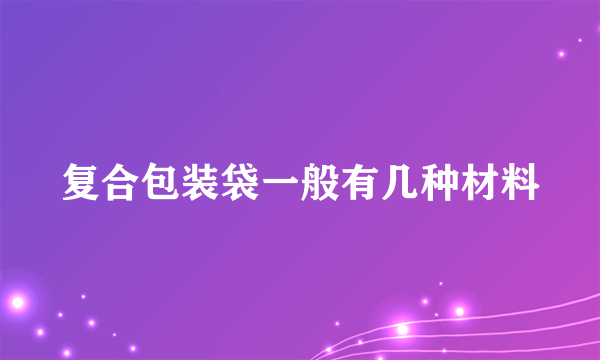 复合包装袋一般有几种材料